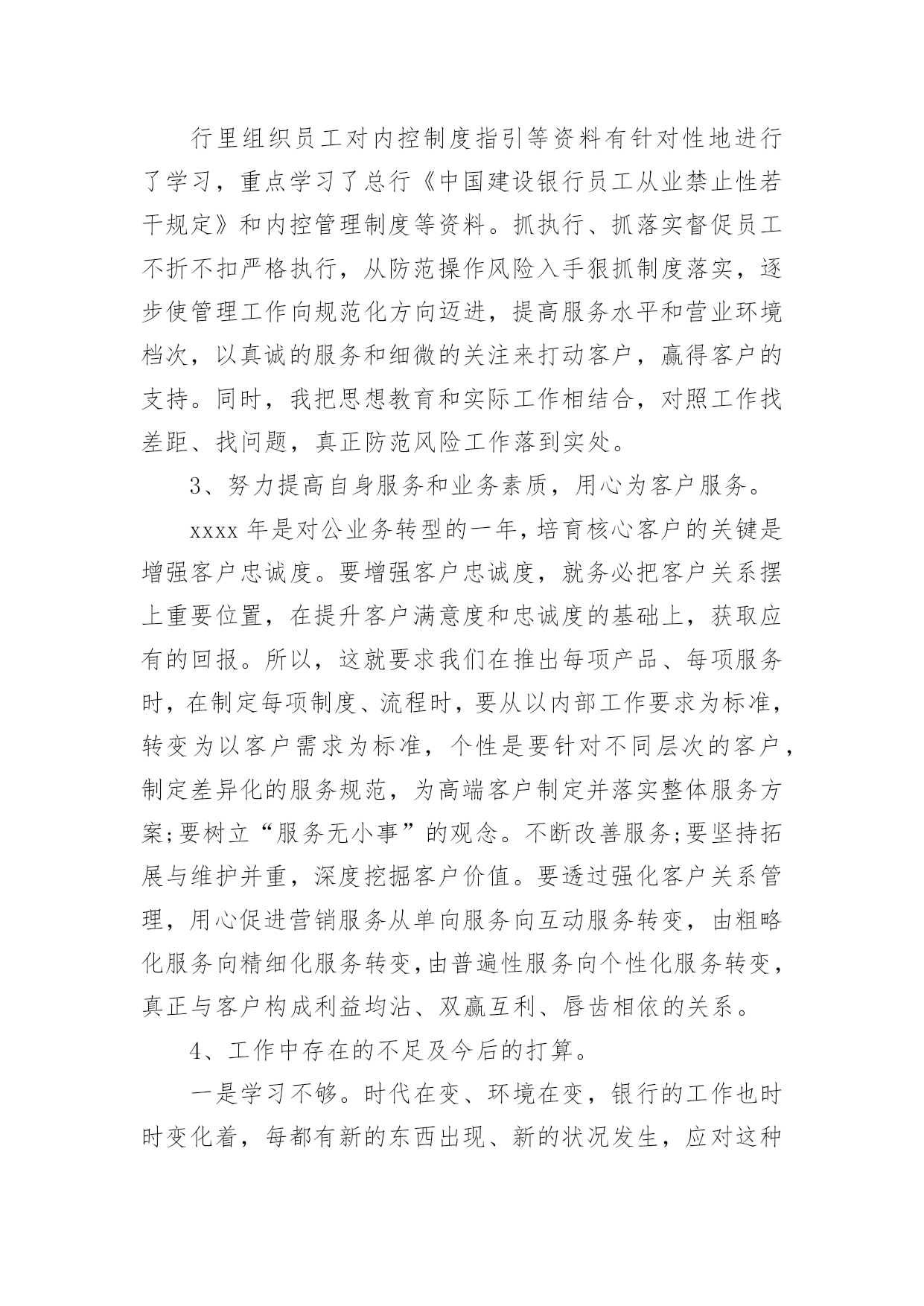 行里组织员工对内控制度指引等资料有针对性地进行了学习，重点学习了总行《中国建设银行员工从业禁止性若干规定》和内控管理制度等资料。抓执行、抓落实督促员工不折不扣严格执行，从防范操作风险入手狠抓制度落实，逐步使管理工作向规范化方向迈进，提高服务水平和营业环境档次，以真诚的服务和细微的关注来打动客户，赢得客户的支持。同时，我把思想教育和实际工作相结合，对照工作找差距、找问题，真正防范风险工作落到实处。

3、努力提高自身服务和业务素质，用心为客户服务。

xxxx 年是对公业务转型的一年，培育核心客户的关键是增强客户忠诚度。要增强客户忠诚度，就务必把客户关系摆上重要位置，在提升客户满意度和忠诚度的基础上，获取应有的回报。所以，这就要求我们在推出每项产品、每项服务时，在制定每项制度、流程时，要从以内部工作要求为标准，转变为以客户需求为标准，个性是要针对不同层次的客户，制定差异化的服务规范，为高端客户制定并落实整体服务方案;要树立“服务无小事”的观念。不断改善服务;要坚持拓展与维护并重，深度挖掘客户价值。要透过强化客户关系管理，用心促进营销服务从单向服务向互动服务转变，由粗略化服务向精细化服务转变，由普遍性服务向个性化服务转变，真正与客户构成利益均沾、双赢互利、唇齿相依的关系。

4、工作中存在的不足及今后的打算。

一是学习不够。时代在变、环境在变，银行的工作也时时变化着，每都有新的东西出现、新的状况发生，应对这种